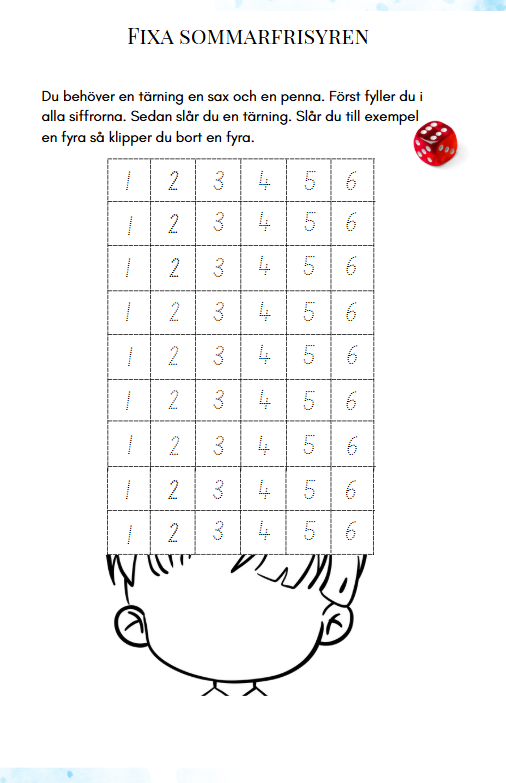 FIXA SOMMARFRISYREN

Du behöver en tärning en sax och en penna. Först fyller du i alla siffrorna. Sedan slår du en tärning. Slår du till exempel en fyra så klipper du bort en fyra.

| 1 | 2 | 3 | 4 | 5 | 6 |
|---|---|---|---|---|---|
| 1 | 2 | 3 | 4 | 5 | 6 |
| 1 | 2 | 3 | 4 | 5 | 6 |
| 1 | 2 | 3 | 4 | 5 | 6 |
| 1 | 2 | 3 | 4 | 5 | 6 |
| 1 | 2 | 3 | 4 | 5 | 6 |
| 1 | 2 | 3 | 4 | 5 | 6 |
| 1 | 2 | 3 | 4 | 5 | 6 |
| 1 | 2 | 3 | 4 | 5 | 6 |